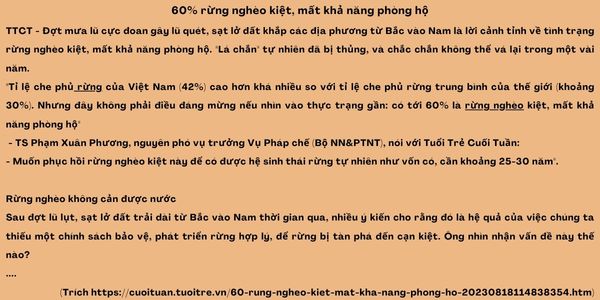 60% rừng nghèo kiệt, mất khả năng phòng hộ

TTCT - Đợt mưa lũ cực đoan gây lũ quét, sạt lở đất khắp các địa phương từ Bắc vào Nam là lời cảnh tỉnh về tình trạng rừng nghèo kiệt, mất khả năng phòng hộ. "Lá chắn" tự nhiên đã bị thủng, và chắc chắn không thể vá lại trong một vài năm.

"Tỉ lệ che phủ rừng của Việt Nam (42%) cao hơn khá nhiều so với tỉ lệ che phủ rừng trung bình của thế giới (khoảng 30%). Nhưng đây không phải điều đáng mừng nếu nhìn vào thực trạng gần: có tới 60% là rừng nghèo kiệt, mất khả năng phòng hộ"

- TS Phạm Xuân Phương, nguyên phó vụ trưởng Vụ Pháp chế (Bộ NN&PTNT), nói với Tuổi Trẻ Cuối Tuần:
- Muốn phục hồi rừng nghèo kiệt này để có được hệ sinh thái rừng tự nhiên như vốn có, cần khoảng 25-30 năm".

Rừng nghèo không cản được nước
Sau đợt lũ lụt, sạt lở đất trải dài từ Bắc vào Nam thời gian qua, nhiều ý kiến cho rằng đó là hệ quả của việc chúng ta thiếu một chính sách bảo vệ, phát triển rừng hợp lý, để rừng bị tàn phá đến cạn kiệt. Ông nhìn nhận vấn đề này thế nào?
....
(Trích https://cuoituan.tuoitre.vn/60-rung-ngheo-kiet-mat-kha-nang-phong-ho-20230818114838354.htm)